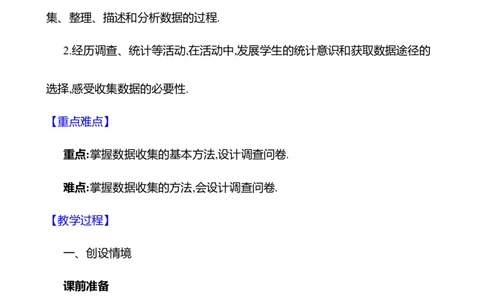 集、整理、描述和分析数据的过程.

2.经历调查、统计等活动,在活动中,发展学生的统计意识和获取数据途径的选择,感受收集数据的必要性.

【重点难点】

重点:掌握数据收集的基本方法,设计调查问卷.

难点:掌握数据收集的方法,会设计调查问卷.

【教学过程】

一、创设情境

课前准备